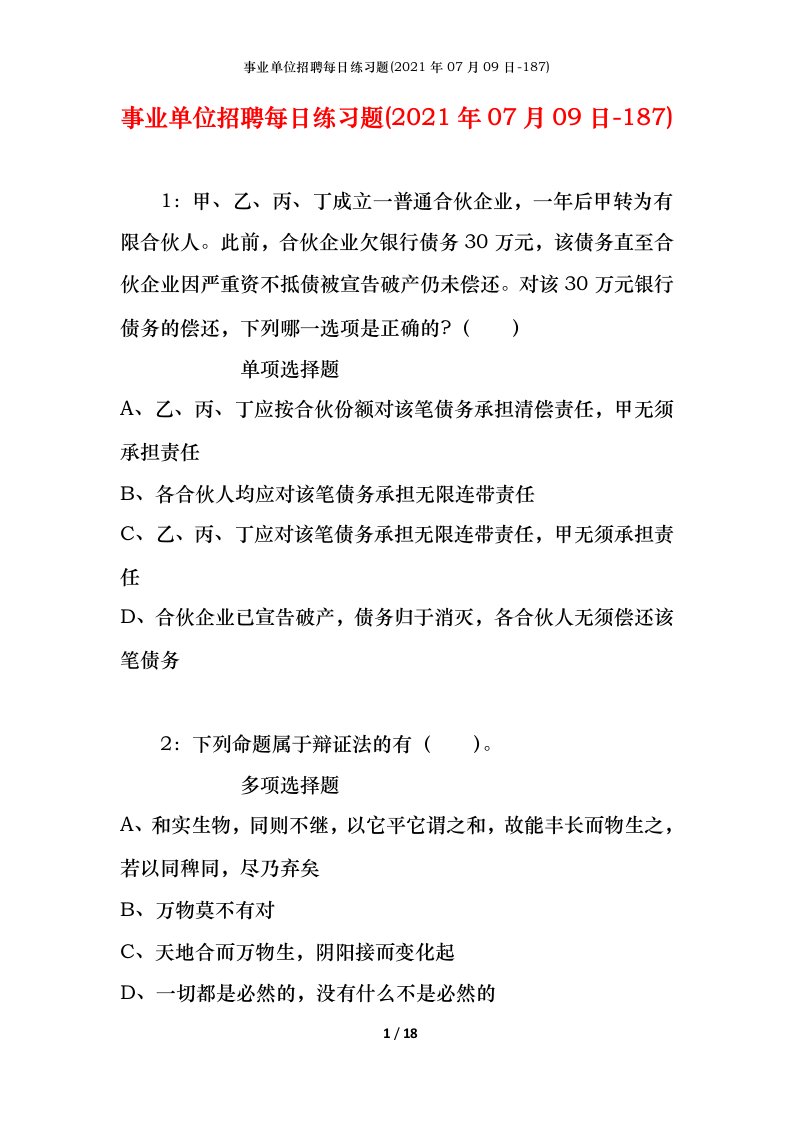 事业单位招聘每日练习题(2021 年 07 月 09 日-187)

事业单位招聘每日练习题(2021 年 07 月 09 日-187)

1：甲、乙、丙、丁成立一普通合伙企业，一年后甲转为有限合伙人。此前，合伙企业欠银行债务 30 万元，该债务直至合伙企业因严重资不抵债被宣告破产仍未偿还。对该 30 万元银行债务的偿还，下列哪一选项是正确的？（　　）

单项选择题

A、乙、丙、丁应按合伙份额对该笔债务承担清偿责任，甲无须承担责任

B、各合伙人均应对该笔债务承担无限连带责任

C、乙、丙、丁应对该笔债务承担无限连带责任，甲无须承担责任

D、合伙企业已宣告破产，债务归于消灭，各合伙人无须偿还该笔债务

2：下列命题属于辩证法的有（　　）。

多项选择题

A、和实生物，同则不继，以它平它谓之和，故能丰长而物生之，若以同稗同，尽乃弃矣

B、万物莫不有对

C、天地合而万物生，阴阳接而变化起

D、一切都是必然的，没有什么不是必然的

1 / 18